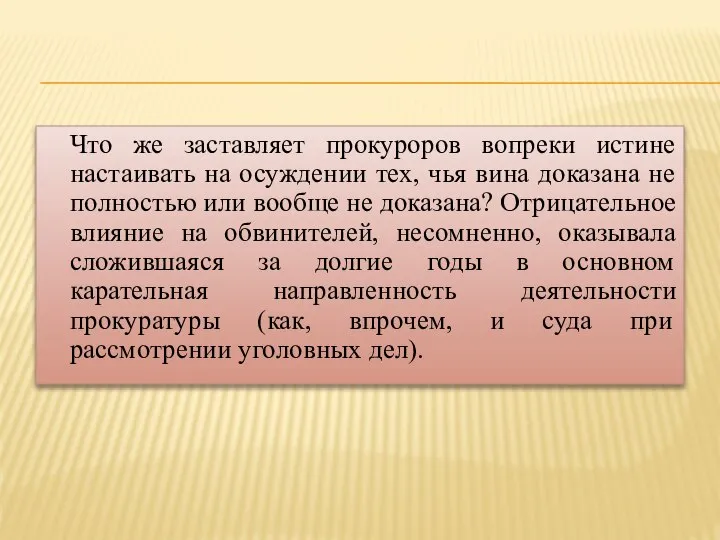 Что же заставляет прокуроров вопреки истине настаивать на осуждении тех, чья вина доказана не полностью или вообще не доказана? Отрицательное влияние на обвинителей, несомненно, оказывала сложившаяся за долгие годы в основном карательная направленность деятельности прокуратуры (как, впрочем, и суда при рассмотрении уголовных дел).